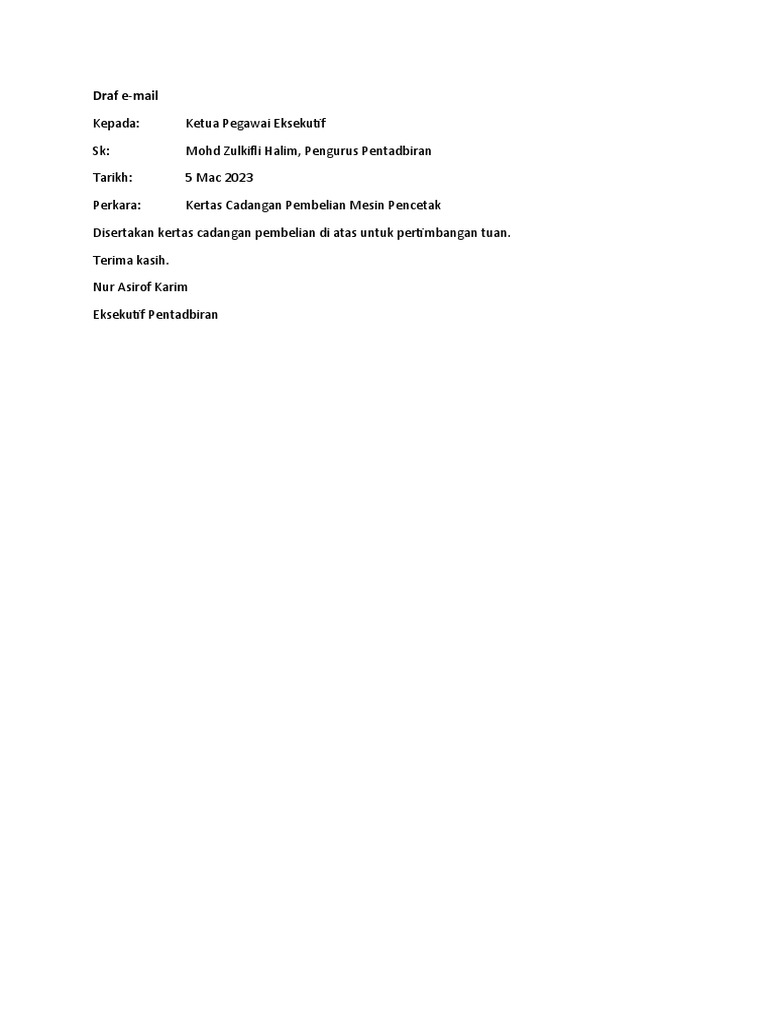 Draf e-mail

Kepada: Ketua Pegawai Eksekutif

Sk: Mohd Zulkifli Halim, Pengurus Pentadbiran

Tarikh: 5 Mac 2023

Perkara: Kertas Cadangan Pembelian Mesin Pencetak

Disertakan kertas cadangan pembelian di atas untuk pertimbangan tuan.

Terima kasih.

Nur Asirof Karim

Eksekutif Pentadbiran